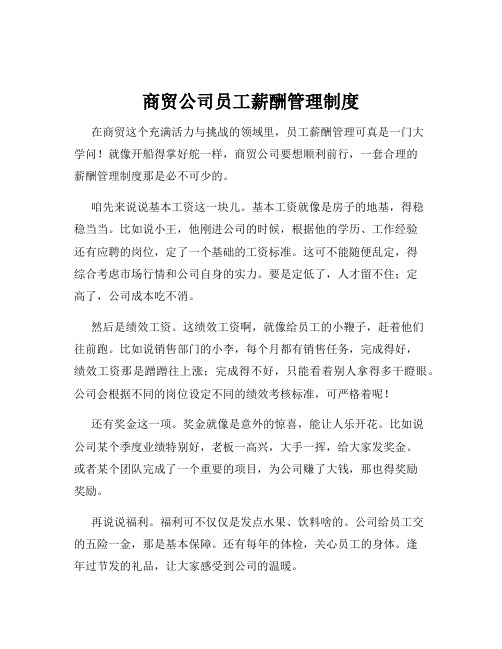 商贸公司员工薪酬管理制度

在商贸这个充满活力与挑战的领域里，员工薪酬管理可真是一门大学问！就像开船得掌好舵一样，商贸公司要想顺利前行，一套合理的薪酬管理制度那是必不可少的。

咱先来说说基本工资这一块儿。基本工资就像是房子的地基，得稳稳当当。比如说小王，他刚进公司的时候，根据他的学历、工作经验还有应聘的岗位，定了一个基础的工资标准。这可不能随便乱定，得综合考虑市场行情和公司自身的实力。要是定低了，人才留不住；定高了，公司成本吃不消。

然后是绩效工资。这绩效工资啊，就像给员工的小鞭子，赶着他们往前跑。比如说销售部门的小李，每个月都有销售任务，完成得好，绩效工资那是蹭蹭往上涨；完成得不好，只能看着别人拿得多干瞪眼。公司会根据不同的岗位设定不同的绩效考核标准，可严格着呢！

还有奖金这一项。奖金就像是意外的惊喜，能让人乐开花。比如说公司某个季度业绩特别好，老板一高兴，大手一挥，给大家发奖金。或者某个团队完成了一个重要的项目，为公司赚了大钱，那也得奖励奖励。

再说说福利。福利可不仅仅是发点水果、饮料啥的。公司给员工交的五险一金，那是基本保障。还有每年的体检，关心员工的身体。逢年过节发的礼品，让大家感受到公司的温暖。